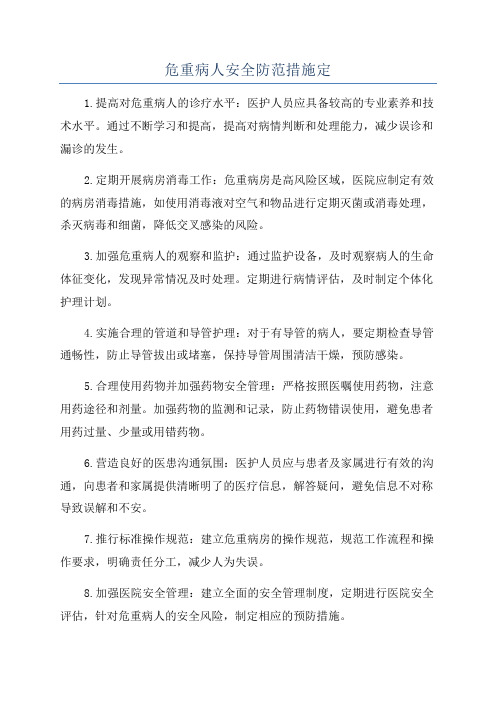 危重病人安全防范措施定

1.提高对危重病人的诊疗水平：医护人员应具备较高的专业素养和技术水平。通过不断学习和提高，提高对病情判断和处理能力，减少误诊和漏诊的发生。

2.定期开展病房消毒工作：危重病房是高风险区域，医院应制定有效的病房消毒措施，如使用消毒液对空气和物品进行定期灭菌或消毒处理，杀灭病毒和细菌，降低交叉感染的风险。

3.加强危重病人的观察和监护：通过监护设备，及时观察病人的生命体征变化，发现异常情况及时处理。定期进行病情评估，及时制定个体化护理计划。

4.实施合理的管道和导管护理：对于有导管的病人，要定期检查导管通畅性，防止导管拔出或堵塞，保持导管周围清洁干燥，预防感染。

5.合理使用药物并加强药物安全管理：严格按照医嘱使用药物，注意用药途径和剂量。加强药物的监测和记录，防止药物错误使用，避免患者用药过量、少量或用错药物。

6.营造良好的医患沟通氛围：医护人员应与患者及家属进行有效的沟通，向患者和家属提供清晰明了的医疗信息，解答疑问，避免信息不对称导致误解和不安。

7.推行标准操作规范：建立危重病房的操作规范，规范工作流程和操作要求，明确责任分工，减少人为失误。

8.加强医院安全管理：建立全面的安全管理制度，定期进行医院安全评估，针对危重病人的安全风险，制定相应的预防措施。